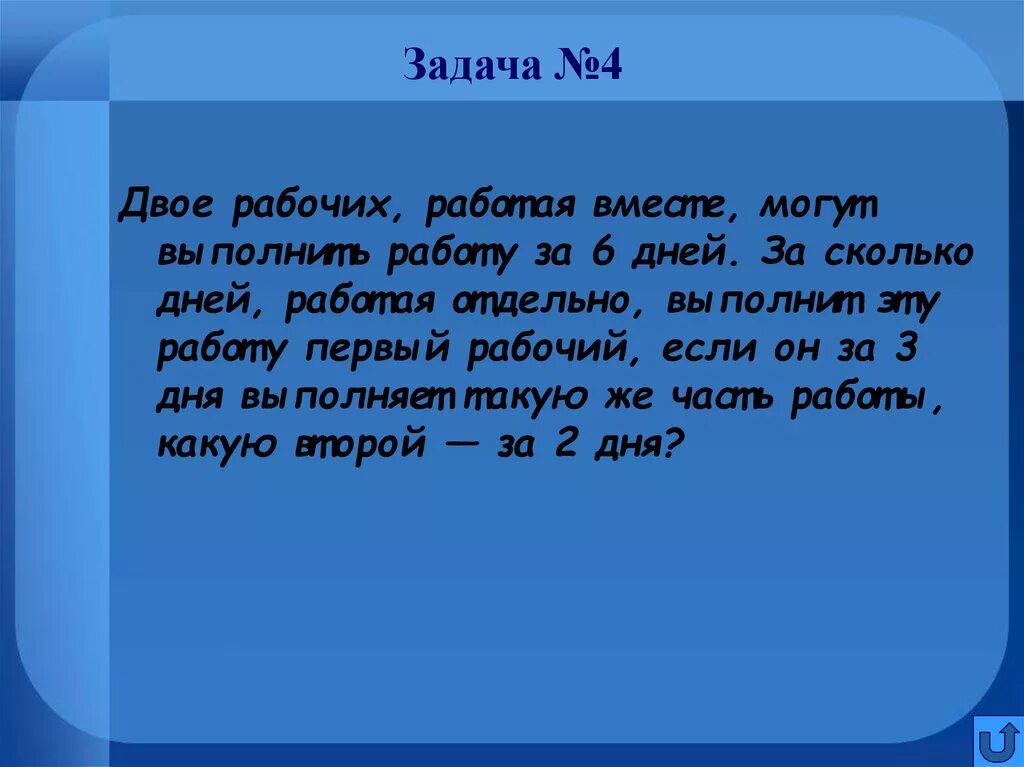 Задача №4

Двое рабочих, работая вместе, могут выполнить работу за 6 дней. За сколько дней, работая отдельно, выполнит эту работу первый рабочий, если он за 3 дня выполняет такую же часть работы, какую второй — за 2 дня?